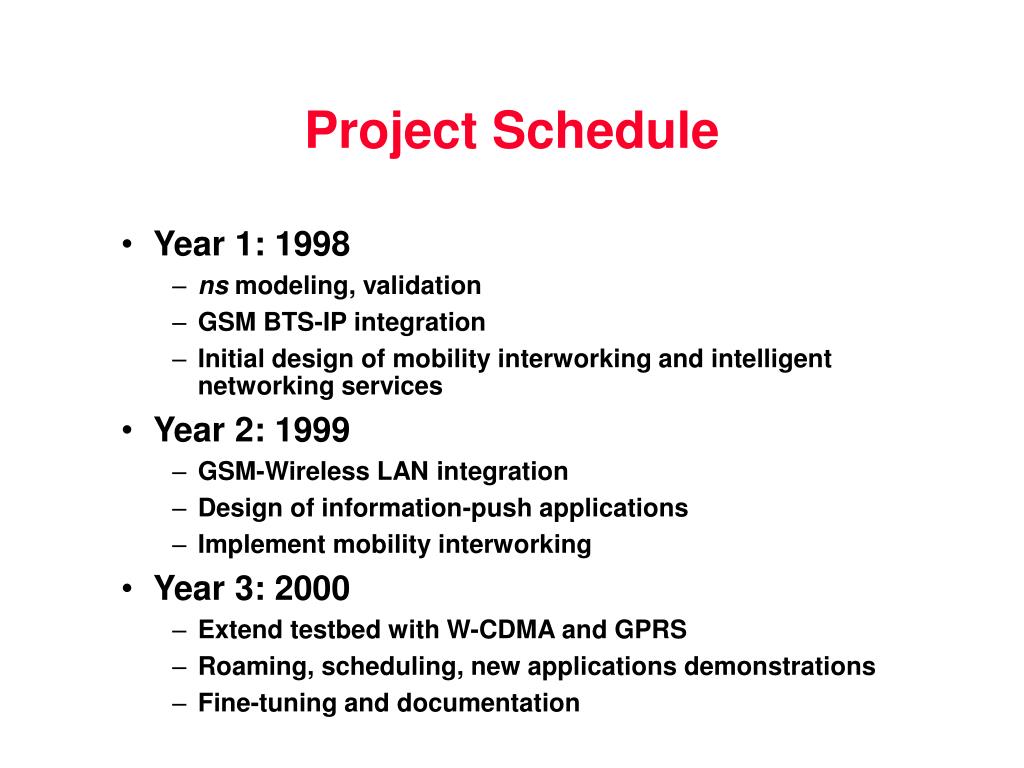 Project Schedule

• Year 1: 1998
 – ns modeling, validation
 – GSM BTS-IP integration
 – Initial design of mobility interworking and intelligent networking services
• Year 2: 1999
 – GSM-Wireless LAN integration
 – Design of information-push applications
 – Implement mobility interworking
• Year 3: 2000
 – Extend testbed with W-CDMA and GPRS
 – Roaming, scheduling, new applications demonstrations
 – Fine-tuning and documentation